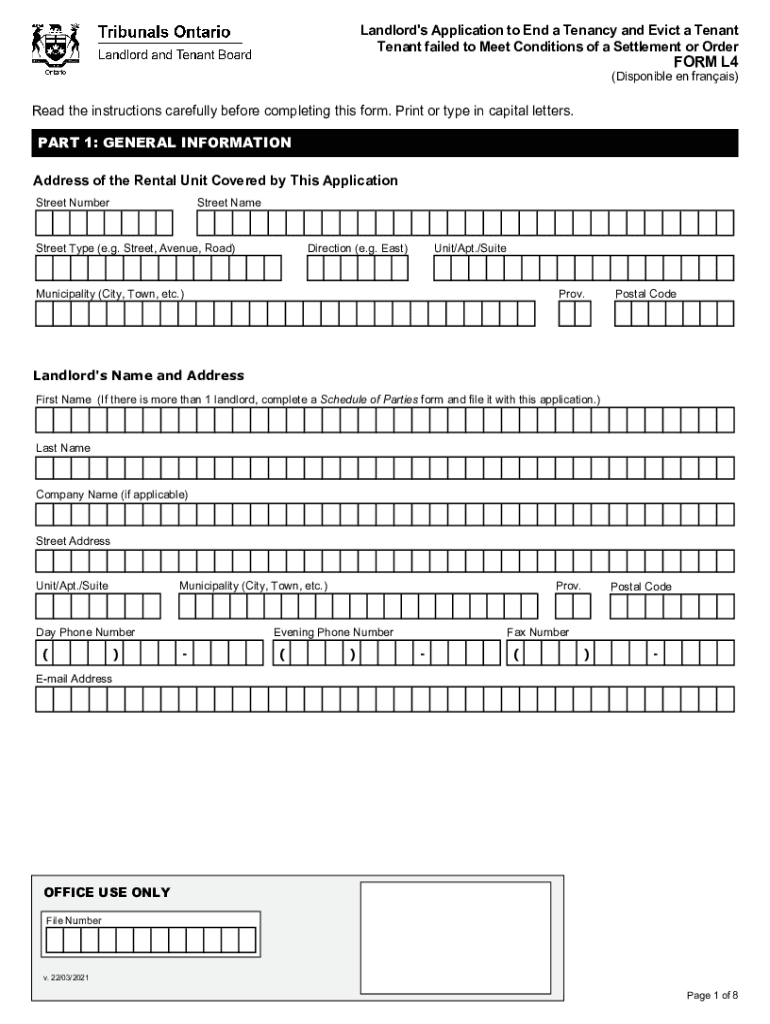 Ontario

Tribunals Ontario
Landlord and Tenant Board

Landlord's Application to End a Tenancy and Evict a Tenant
Tenant failed to Meet Conditions of a Settlement or Order
FORM L4
(Disponible en français)

Read the instructions carefully before completing this form. Print or type in capital letters.

PART 1: GENERAL INFORMATION

Address of the Rental Unit Covered by This Application

Street Number

Street Name

Street Type (e.g. Street, Avenue, Road)

Direction (e.g. East)

Unit/Apt./Suite

Municipality (City, Town, etc.)

Prov.

Postal Code

Landlord's Name and Address

First Name (If there is more than 1 landlord, complete a Schedule of Parties form and file it with this application.)

Last Name

Company Name (if applicable)

Street Address

Unit/Apt./Suite

Municipality (City, Town, etc.)

Prov.

Postal Code

Day Phone Number

( ) -

Evening Phone Number

( ) -

Fax Number

( ) -

E-mail Address

OFFICE USE ONLY

File Number

v. 22/03/2021

Page 1 of 8